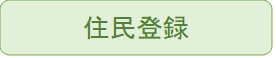 住民登録